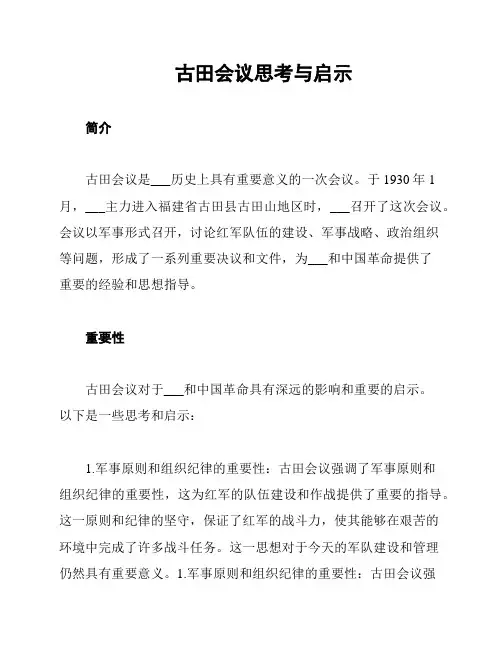 古田会议思考与启示

简介

古田会议是___历史上具有重要意义的一次会议。于 1930 年 1 月，___主力进入福建省古田县古田山地区时，___召开了这次会议。会议以军事形式召开，讨论红军队伍的建设、军事战略、政治组织等问题，形成了一系列重要决议和文件，为___和中国革命提供了重要的经验和思想指导。

重要性

古田会议对于___和中国革命具有深远的影响和重要的启示。以下是一些思考和启示：

1.军事原则和组织纪律的重要性：古田会议强调了军事原则和组织纪律的重要性，这为红军的队伍建设和作战提供了重要的指导。这一原则和纪律的坚守，保证了红军的战斗力，使其能够在艰苦的环境中完成了许多战斗任务。这一思想对于今天的军队建设和管理仍然具有重要意义。1.军事原则和组织纪律的重要性：古田会议强